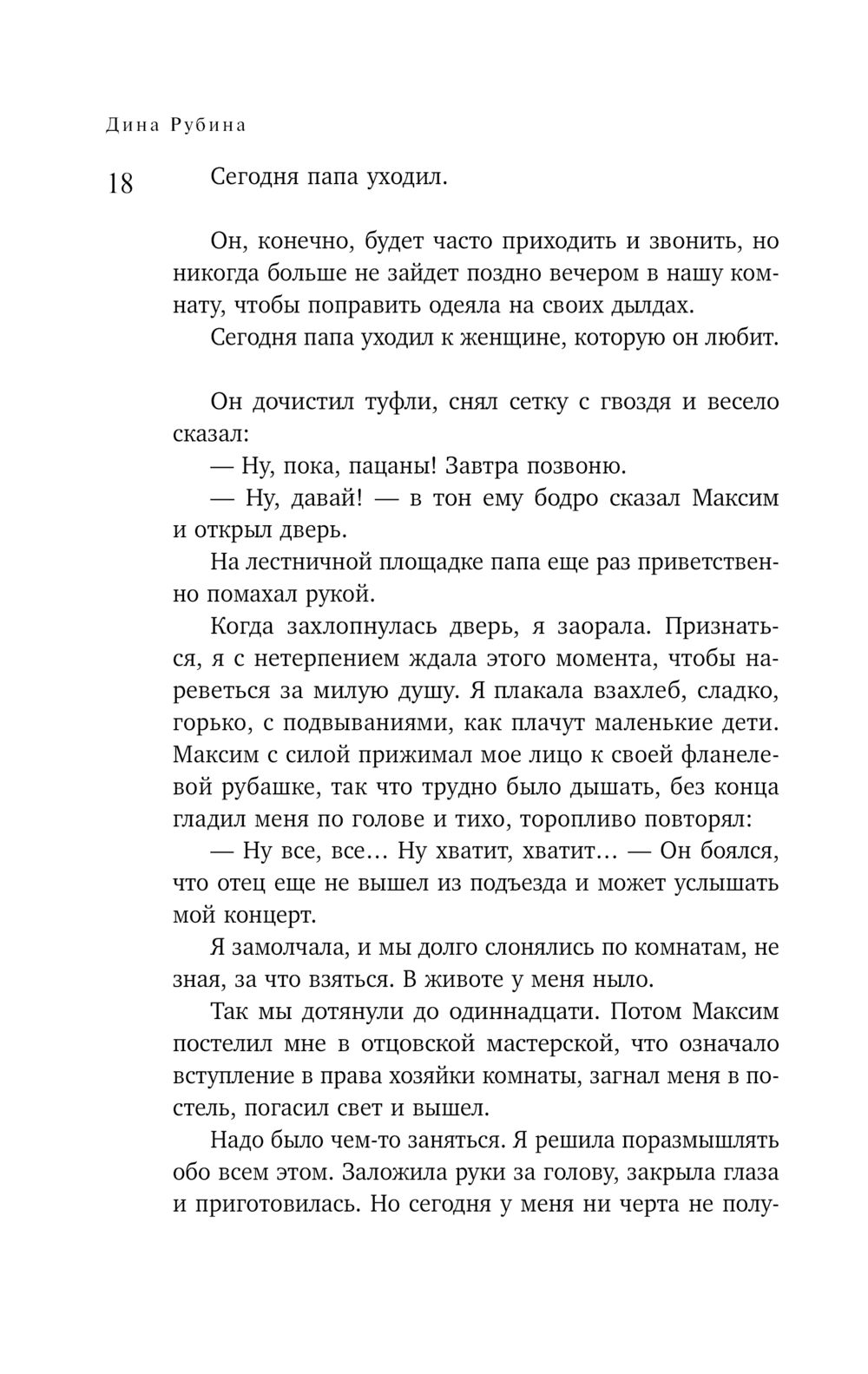 Дина Рубина

18

Сегодня папа уходил.

Он, конечно, будет часто приходить и звонить, но никогда больше не зайдет поздно вечером в нашу комнату, чтобы поправить одеяла на своих дылдах.

Сегодня папа уходил к женщине, которую он любит.

Он дочистил туфли, снял сетку с гвоздя и весело сказал:

— Ну, пока, пацаны! Завтра позвоню.

— Ну, давай! — в тон ему бодро сказал Максим и открыл дверь.

На лестничной площадке папа еще раз приветственно помахал рукой.

Когда захлопнулась дверь, я заорала. Признаться, я с нетерпением ждала этого момента, чтобы нареветься за милую душу. Я плакала взахлеб, сладко, горько, с подвываниями, как плачут маленькие дети. Максим с силой прижимал мое лицо к своей фланелевой рубашке, так что трудно было дышать, без конца гладил меня по голове и тихо, торопливо повторял:

— Ну все, все... Ну хватит, хватит... — Он боялся, что отец еще не вышел из подъезда и может услышать мой концерт.

Я замолчала, и мы долго слонялись по комнатам, не зная, за что взяться. В животе у меня ныло.

Так мы дотянули до одиннадцати. Потом Максим постелил мне в отцовской мастерской, что означало вступление в права хозяйки комнаты, загнал меня в постель, погасил свет и вышел.

Надо было чем-то заняться. Я решила поразмышлять обо всем этом. Заложила руки за голову, закрыла глаза и приготовилась. Но сегодня у меня ни черта не полу-